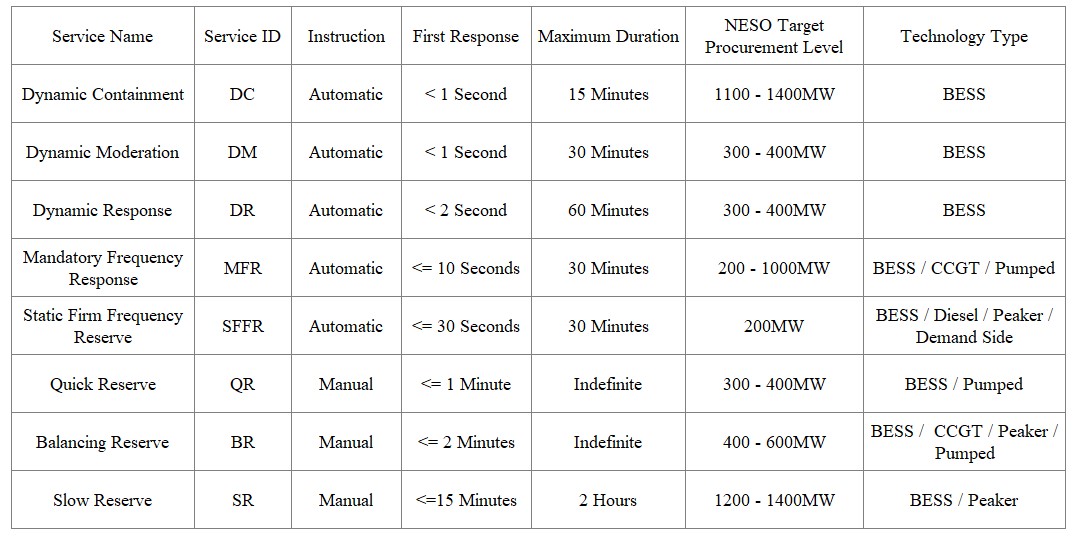 | Service Name | Service ID | Instruction | First Response | Maximum Duration | NESO Target Procurement Level | Technology Type |
|---|---|---|---|---|---|---|
| Dynamic Containment | DC | Automatic | < 1 Second | 15 Minutes | 1100 - 1400MW | BESS |
| Dynamic Moderation | DM | Automatic | < 1 Second | 30 Minutes | 300 - 400MW | BESS |
| Dynamic Response | DR | Automatic | < 2 Second | 60 Minutes | 300 - 400MW | BESS |
| Mandatory Frequency Response | MFR | Automatic | <= 10 Seconds | 30 Minutes | 200 - 1000MW | BESS / CCGT / Pumped |
| Static Firm Frequency Reserve | SFFR | Automatic | <= 30 Seconds | 30 Minutes | 200MW | BESS / Diesel / Peaker / Demand Side |
| Quick Reserve | QR | Manual | <= 1 Minute | Indefinite | 300 - 400MW | BESS / Pumped |
| Balancing Reserve | BR | Manual | <= 2 Minutes | Indefinite | 400 - 600MW | BESS / CCGT / Peaker / Pumped |
| Slow Reserve | SR | Manual | <=15 Minutes | 2 Hours | 1200 - 1400MW | BESS / Peaker |